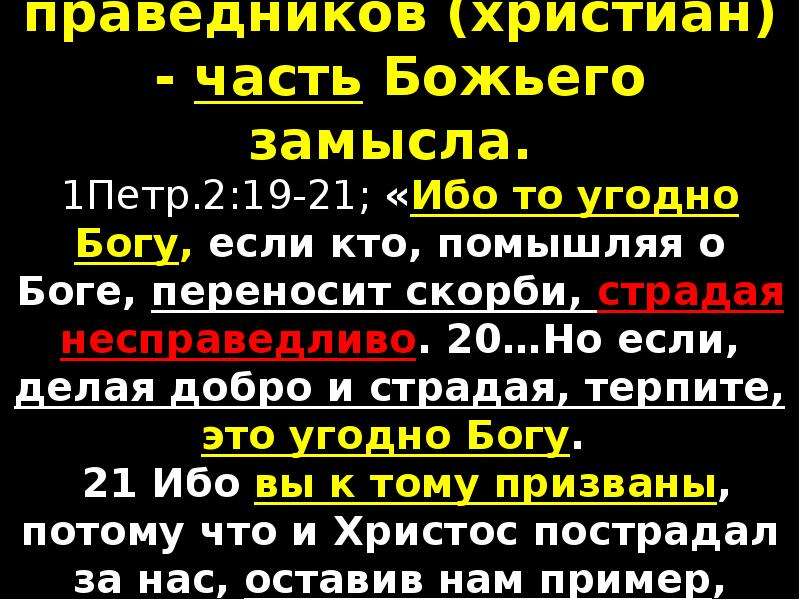 праведников (христиан) - часть Божьего замысла.

1Петр.2:19-21; «Ибо то угодно Богу, если кто, помышляя о Боге, переносит скорби, страдая несправедливо. 20…Но если, делая добро и страдая, терпите, это угодно Богу.

21 Ибо вы к тому призваны, потому что и Христос пострадал за нас, оставив нам пример,